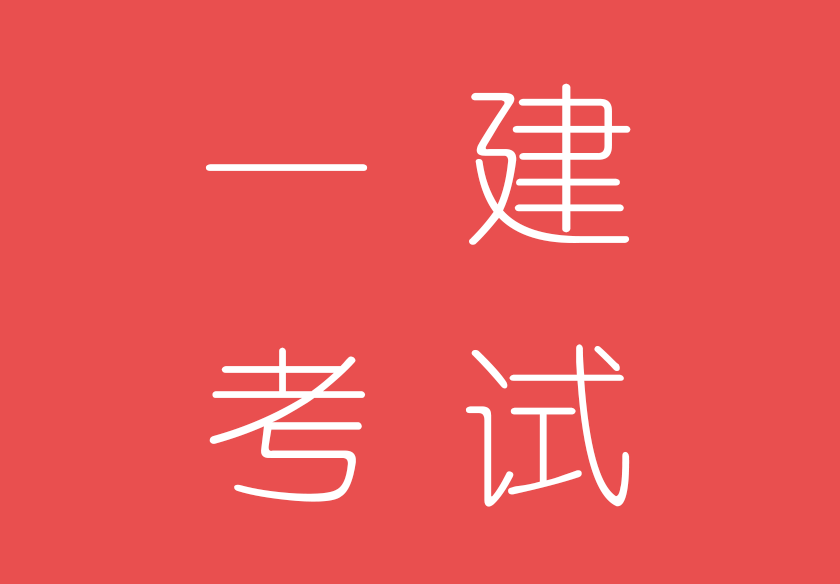 一建
考试